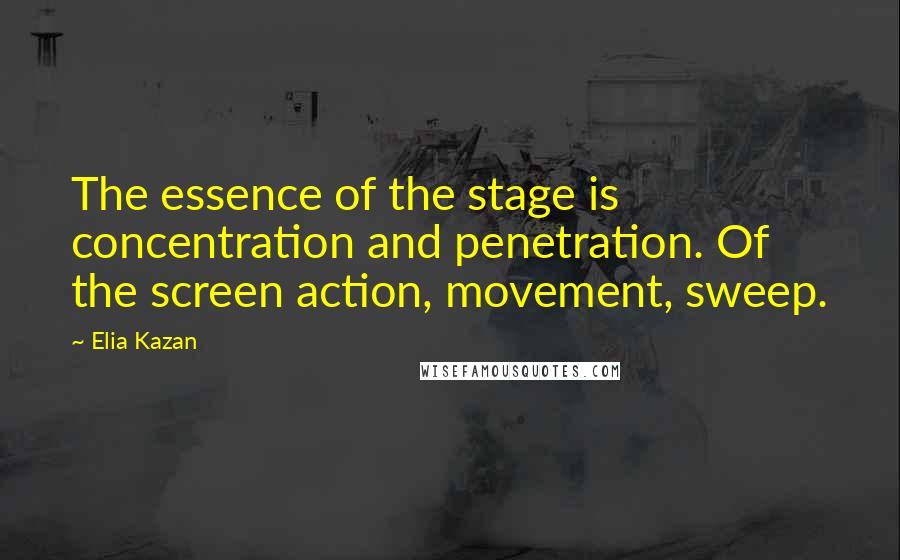 The essence of the stage is concentration and penetration. Of the screen action, movement, sweep.

~ Elia Kazan

WISEFAMOUSQUOTES.COM